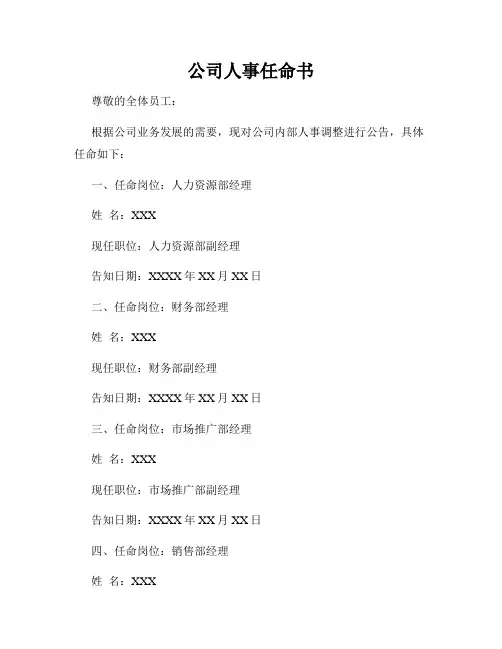 公司人事任命书

尊敬的全体员工：

根据公司业务发展的需要，现对公司内部人事调整进行公告，具体任命如下：

一、任命岗位：人力资源部经理

姓 名：XXX

现任职位：人力资源部副经理

告知日期：XXXX 年 XX 月 XX 日

二、任命岗位：财务部经理

姓 名：XXX

现任职位：财务部副经理

告知日期：XXXX 年 XX 月 XX 日

三、任命岗位：市场推广部经理

姓 名：XXX

现任职位：市场推广部副经理

告知日期：XXXX 年 XX 月 XX 日

四、任命岗位：销售部经理

姓 名：XXX